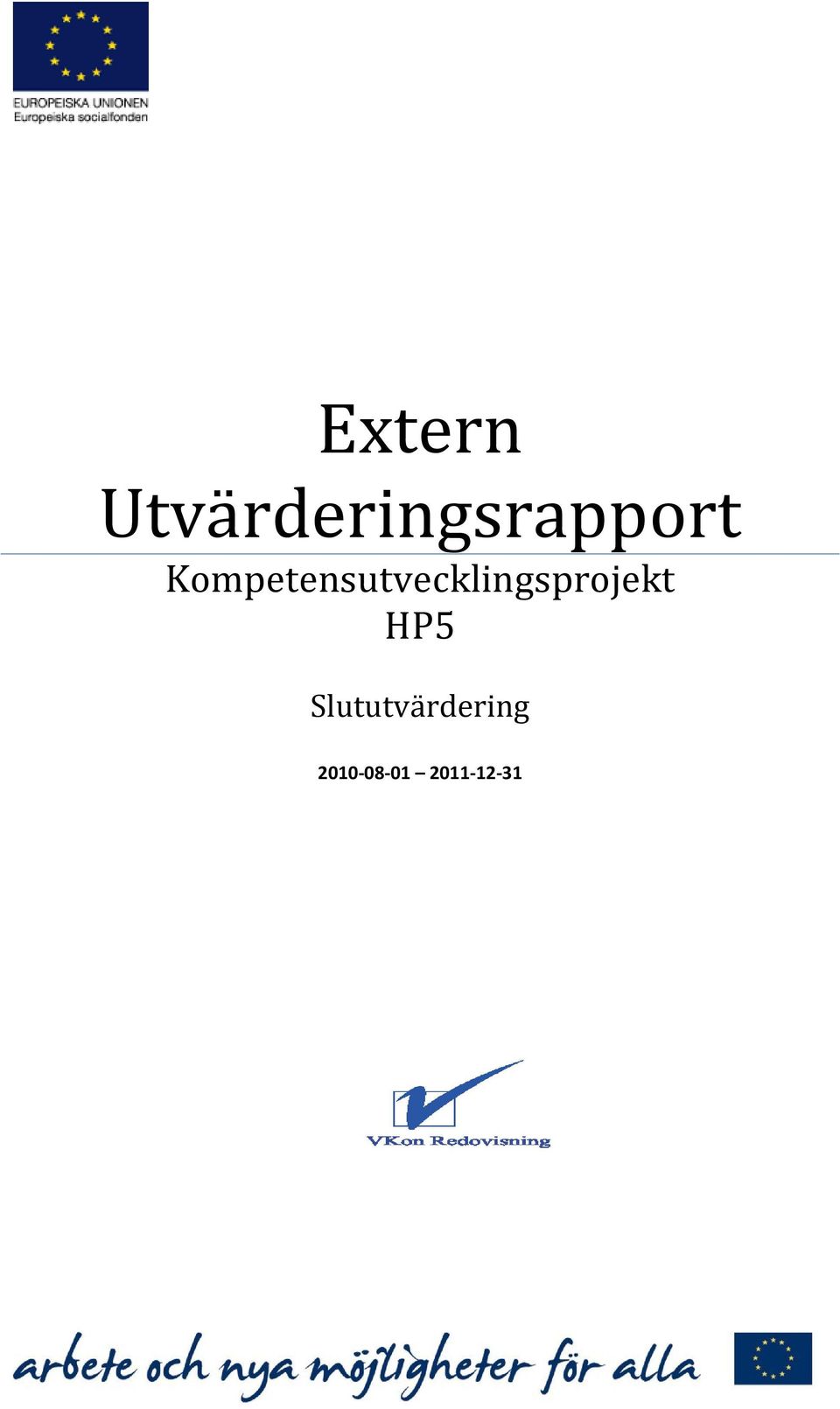 EUROPEISKA UNIONEN
Europeiska socialfonden

Extern Utvärderingsrapport

Kompetensutvecklingsprojekt HP5

Slututvärdering

2010-08-01 – 2011-12-31

VKon Redovisning

arbete och nya möjligheter för alla